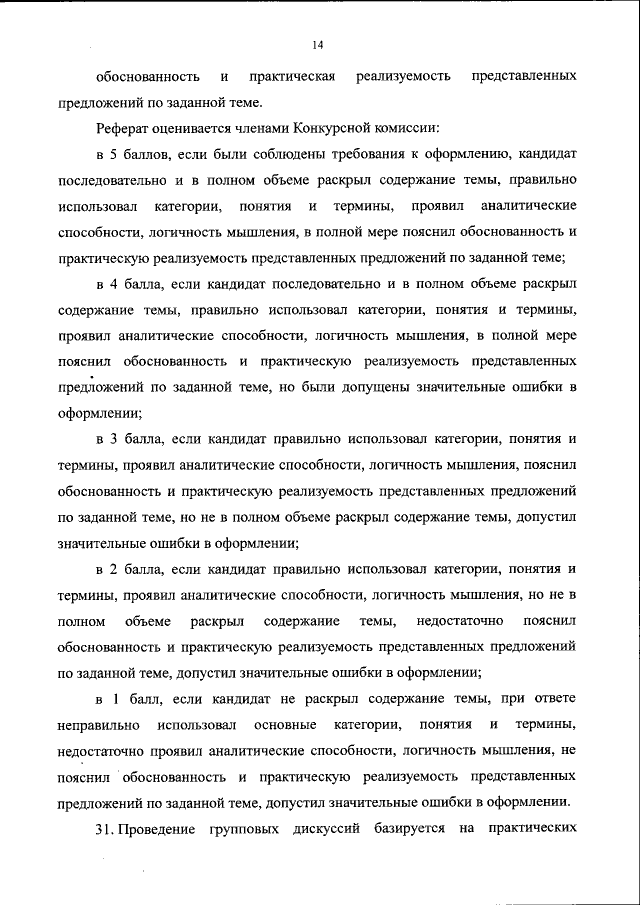 14

обоснованность и практическая реализуемость представленных предложений по заданной теме.

Реферат оценивается членами Конкурсной комиссии:

в 5 баллов, если были соблюдены требования к оформлению, кандидат последовательно и в полном объеме раскрыл содержание темы, правильно использовал категории, понятия и термины, проявил аналитические способности, логичность мышления, в полной мере пояснил обоснованность и практическую реализуемость представленных предложений по заданной теме;

в 4 балла, если кандидат последовательно и в полном объеме раскрыл содержание темы, правильно использовал категории, понятия и термины, проявил аналитические способности, логичность мышления, в полной мере пояснил обоснованность и практическую реализуемость представленных предложений по заданной теме, но были допущены значительные ошибки в оформлении;

в 3 балла, если кандидат правильно использовал категории, понятия и термины, проявил аналитические способности, логичность мышления, пояснил обоснованность и практическую реализуемость представленных предложений по заданной теме, но не в полном объеме раскрыл содержание темы, допустил значительные ошибки в оформлении;

в 2 балла, если кандидат правильно использовал категории, понятия и термины, проявил аналитические способности, логичность мышления, но не в полном объеме раскрыл содержание темы, недостаточно пояснил обоснованность и практическую реализуемость представленных предложений по заданной теме, допустил значительные ошибки в оформлении;

в 1 балл, если кандидат не раскрыл содержание темы, при ответе неправильно использовал основные категории, понятия и термины, недостаточно проявил аналитические способности, логичность мышления, не пояснил обоснованность и практическую реализуемость представленных предложений по заданной теме, допустил значительные ошибки в оформлении.

31. Проведение групповых дискуссий базируется на практических